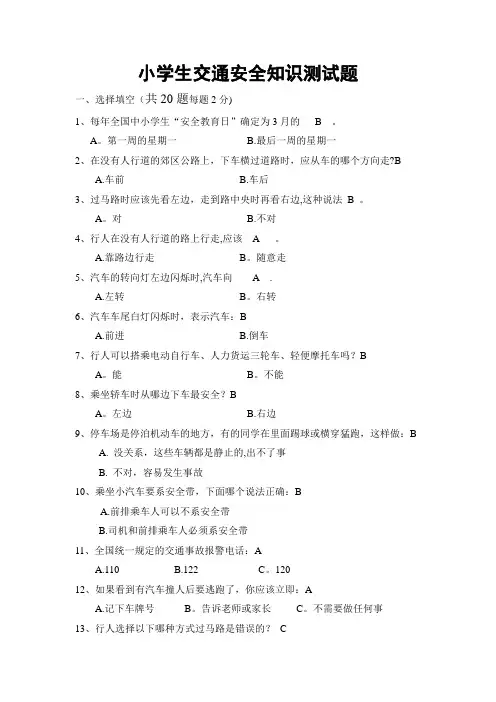 小学生交通安全知识测试题

一、选择填空（共 20 题每题 2 分）

1、每年全国中小学生“安全教育日”确定为 3 月的 B 。

A。第一周的星期一 B.最后一周的星期一

2、在没有人行道的郊区公路上，下车横过道路时，应从车的哪个方向走?B

A.车前 B.车后

3、过马路时应该先看左边，走到路中央时再看右边,这种说法 B 。

A。对 B.不对

4、行人在没有人行道的路上行走,应该 A 。

A.靠路边行走 B。随意走

5、汽车的转向灯左边闪烁时,汽车向 A .

A.左转 B。右转

6、汽车车尾白灯闪烁时，表示汽车：B

A.前进 B.倒车

7、行人可以搭乘电动自行车、人力货运三轮车、轻便摩托车吗？B

A。能 B。不能

8、乘坐轿车时从哪边下车最安全？B

A。左边 B.右边

9、停车场是停泊机动车的地方，有的同学在里面踢球或横穿猛跑，这样做：B

A. 没关系，这些车辆都是静止的,出不了事

B. 不对，容易发生事故

10、乘坐小汽车要系安全带，下面哪个说法正确：B

A.前排乘车人可以不系安全带

B.司机和前排乘车人必须系安全带

11、全国统一规定的交通事故报警电话：A

A.110 B.122 C。120

12、如果看到有汽车撞人后要逃跑了，你应该立即：A

A.记下车牌号 B。告诉老师或家长 C。不需要做任何事

13、行人选择以下哪种方式过马路是错误的？ C